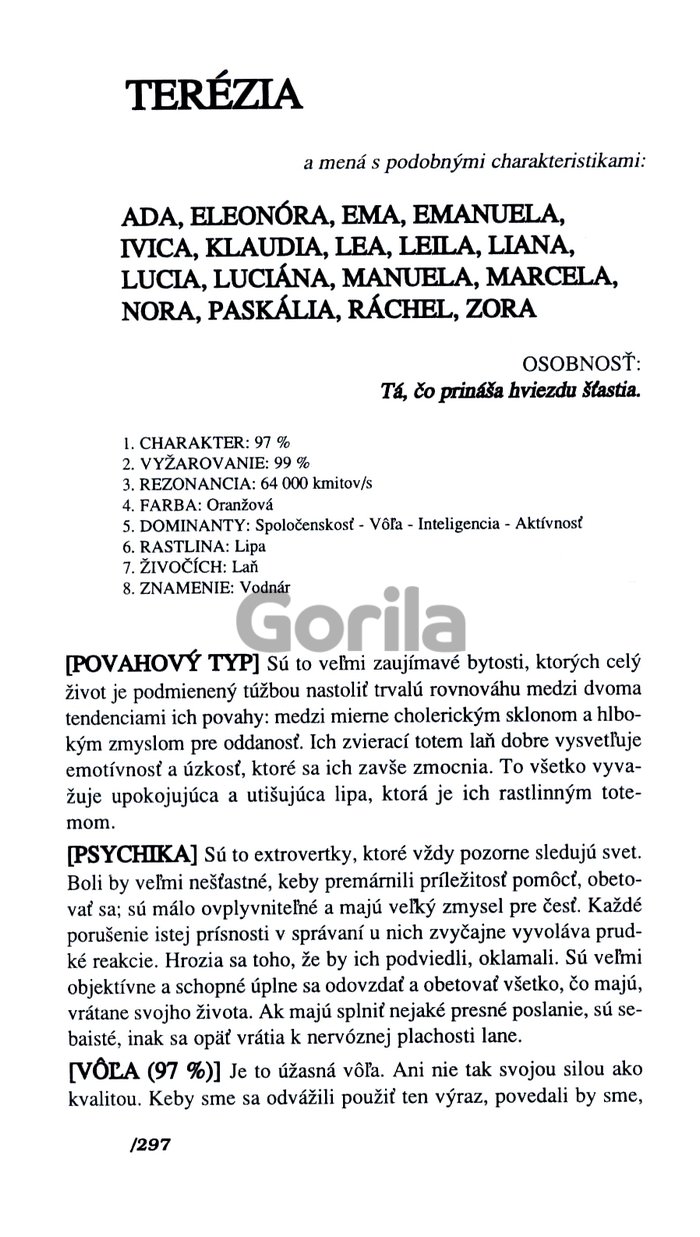 TERÉZIA

a mená s podobnými charakteristikami:

ADA, ELEONÓRA, EMA, EMANUELA, IVICA, KLAUDIA, LEA, LEILA, LIANA, LUCIA, LUCIÁNA, MANUELA, MARCELA, NORA, PASKÁLIA, RÁCHEL, ZORA

OSOBNOSŤ:
Tá, čo prináša hviezdu šťastia.

1. CHARAKTER: 97 %
2. VYŽAROVANIE: 99 %
3. REZONANCIA: 64 000 kmitov/s
4. FARBA: Oranžová
5. DOMINANTY: Spoločenskosť - Vôľa - Inteligencia - Aktívnosť
6. RASTLINA: Lipa
7. ŽIVOČÍCH: Laň
8. ZNAMENIE: Vodnár

Gorila

[POVAHOVÝ TYP] Sú to veľmi zaujímavé bytosti, ktorých celý život je podmienený túžbou nastoliť trvalú rovnováhu medzi dvoma tendenciami ich povahy: medzi mierne cholerickým sklonom a hlbokým zmyslom pre oddanosť. Ich zvierací totem laň dobre vysvetľuje emotívnosť a úzkosť, ktoré sa ich zavše zmocnia. To všetko vyvažuje upokojujúca a utišujúca lipa, ktorá je ich rastlinným totemom.

[PSYCHIKA] Sú to extrovertky, ktoré vždy pozorne sledujú svet. Boli by veľmi nešťastné, keby premárnili príležitosť pomôcť, obetovať sa; sú málo ovplyvniteľné a majú veľký zmysel pre česť. Každé porušenie istej prísnosti v správaní u nich zvyčajne vyvoláva prudké reakcie. Hrozia sa toho, že by ich podviedli, oklamali. Sú veľmi objektívne a schopné úplne sa odovzdať a obetovať všetko, čo majú, vrátane svojho života. Ak majú splniť nejaké presné poslanie, sú sebaisté, inak sa opäť vrátia k nervóznej plachosti lane.

[VÔĽA (97 %)] Je to úžasná vôľa. Ani nie tak svojou silou ako kvalitou. Keby sme sa odvážili použiť ten výraz, povedali by sme,

/297